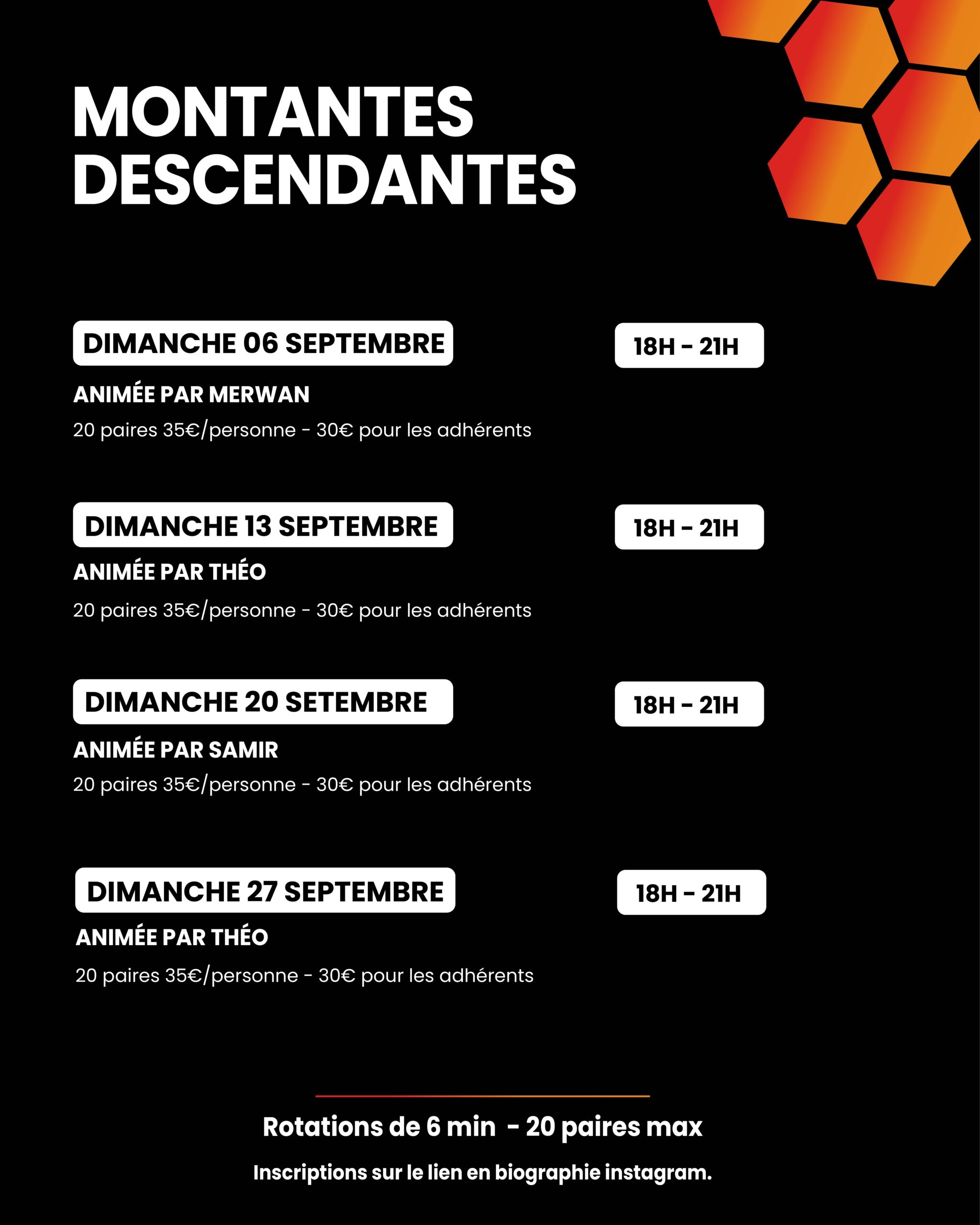 MONTANTES DESCENDANTES

DIMANCHE 06 SEPTEMBRE

18H - 21H

ANIMÉE PAR MERWAN

20 paires 35€/personne - 30€ pour les adhérents

DIMANCHE 13 SEPTEMBRE

18H - 21H

ANIMÉE PAR THÉO

20 paires 35€/personne - 30€ pour les adhérents

DIMANCHE 20 SETEMBRE

18H - 21H

ANIMÉE PAR SAMIR

20 paires 35€/personne - 30€ pour les adhérents

DIMANCHE 27 SEPTEMBRE

18H - 21H

ANIMÉE PAR THÉO

20 paires 35€/personne - 30€ pour les adhérents

Rotations de 6 min - 20 paires max

Inscriptions sur le lien en biographie instagram.